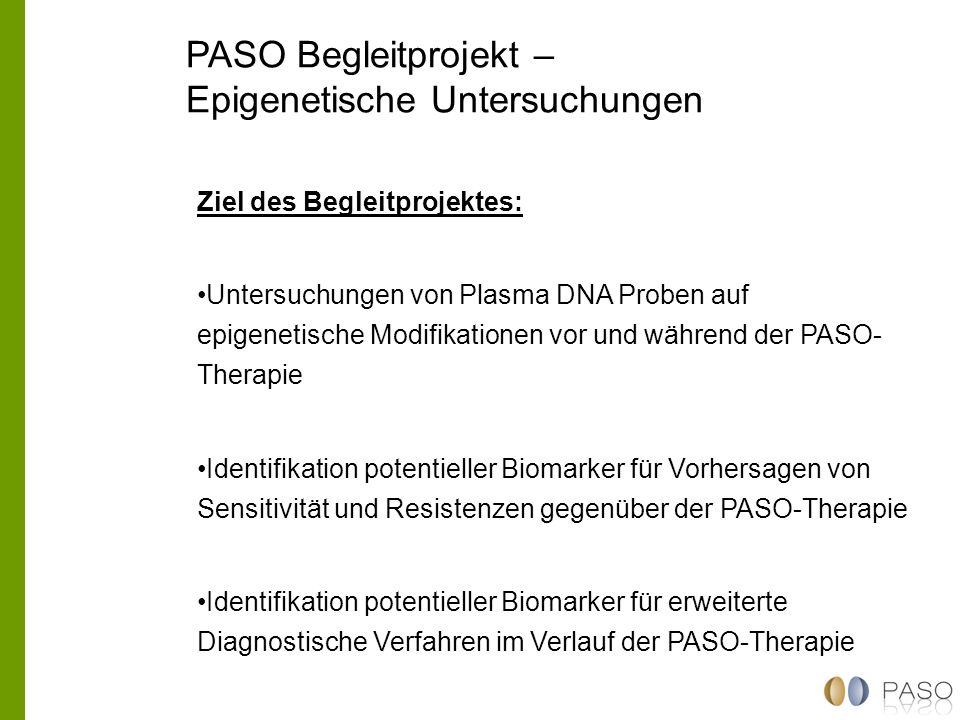 PASO Begleitprojekt –
Epigenetische Untersuchungen

Ziel des Begleitprojektes:

•Untersuchungen von Plasma DNA Proben auf epigenetische Modifikationen vor und während der PASO-Therapie

•Identifikation potentieller Biomarker für Vorhersagen von Sensitivität und Resistenzen gegenüber der PASO-Therapie

•Identifikation potentieller Biomarker für erweiterte Diagnostische Verfahren im Verlauf der PASO-Therapie

PASO